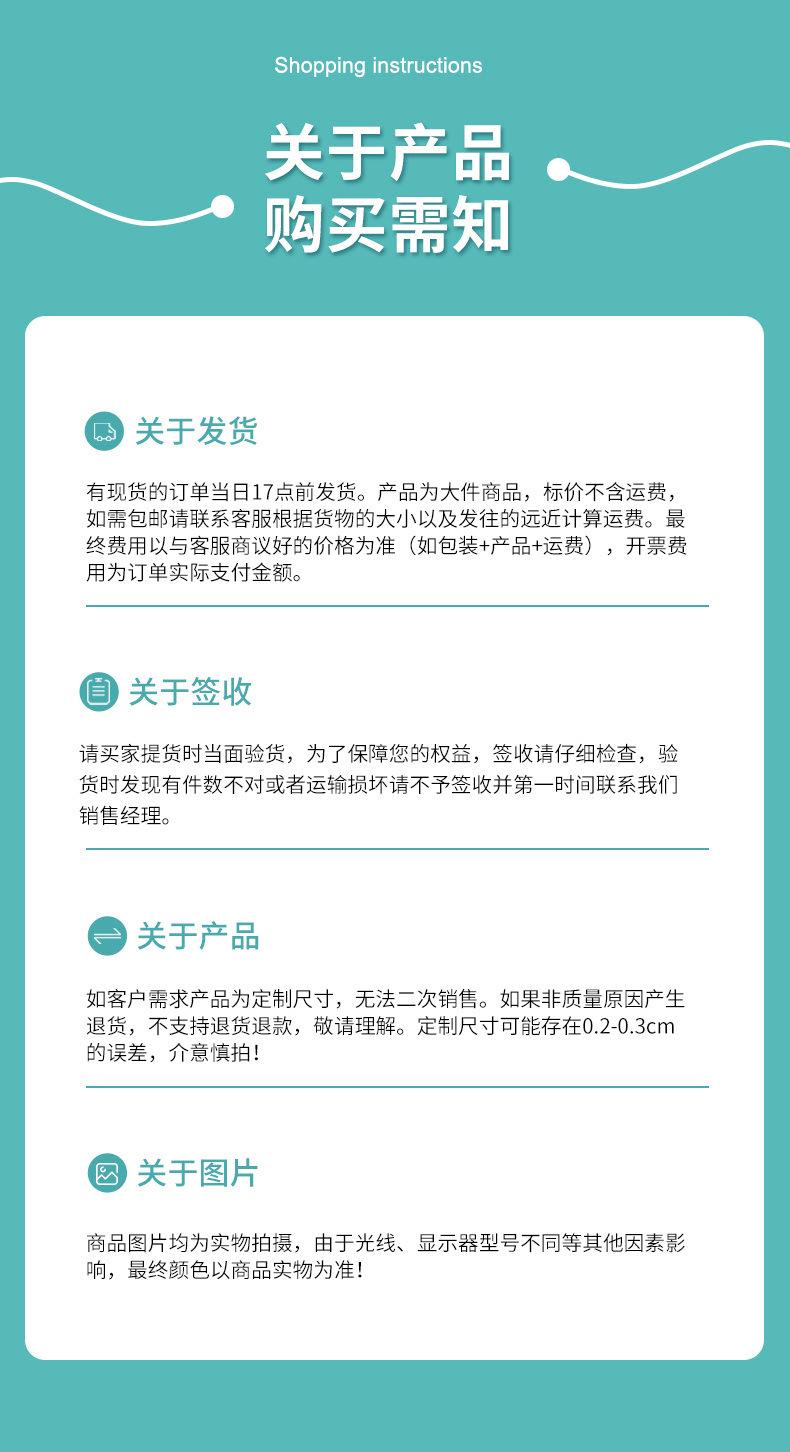 Shopping instructions

关于产品
购买需知

关于发货

有现货的订单当日17点前发货。产品为大件商品，标价不含运费，如需包邮请联系客服根据货物的大小以及发往的远近计算运费。最终费用以与客服商议好的价格为准（如包装+产品+运费），开票费用为订单实际支付金额。

关于签收

请买家提货时当面验货，为了保障您的权益，签收请仔细检查，验货时发现有件数不对或者运输损坏请不予签收并第一时间联系我们销售经理。

关于产品

如客户需求产品为定制尺寸，无法二次销售。如果非质量原因产生退货，不支持退货退款，敬请理解。定制尺寸可能存在0.2-0.3cm的误差，介意慎拍！

关于图片

商品图片均为实物拍摄，由于光线、显示器型号不同等其他因素影响，最终颜色以商品实物为准！